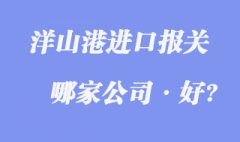 洋山港进口报关

哪家公司·好?